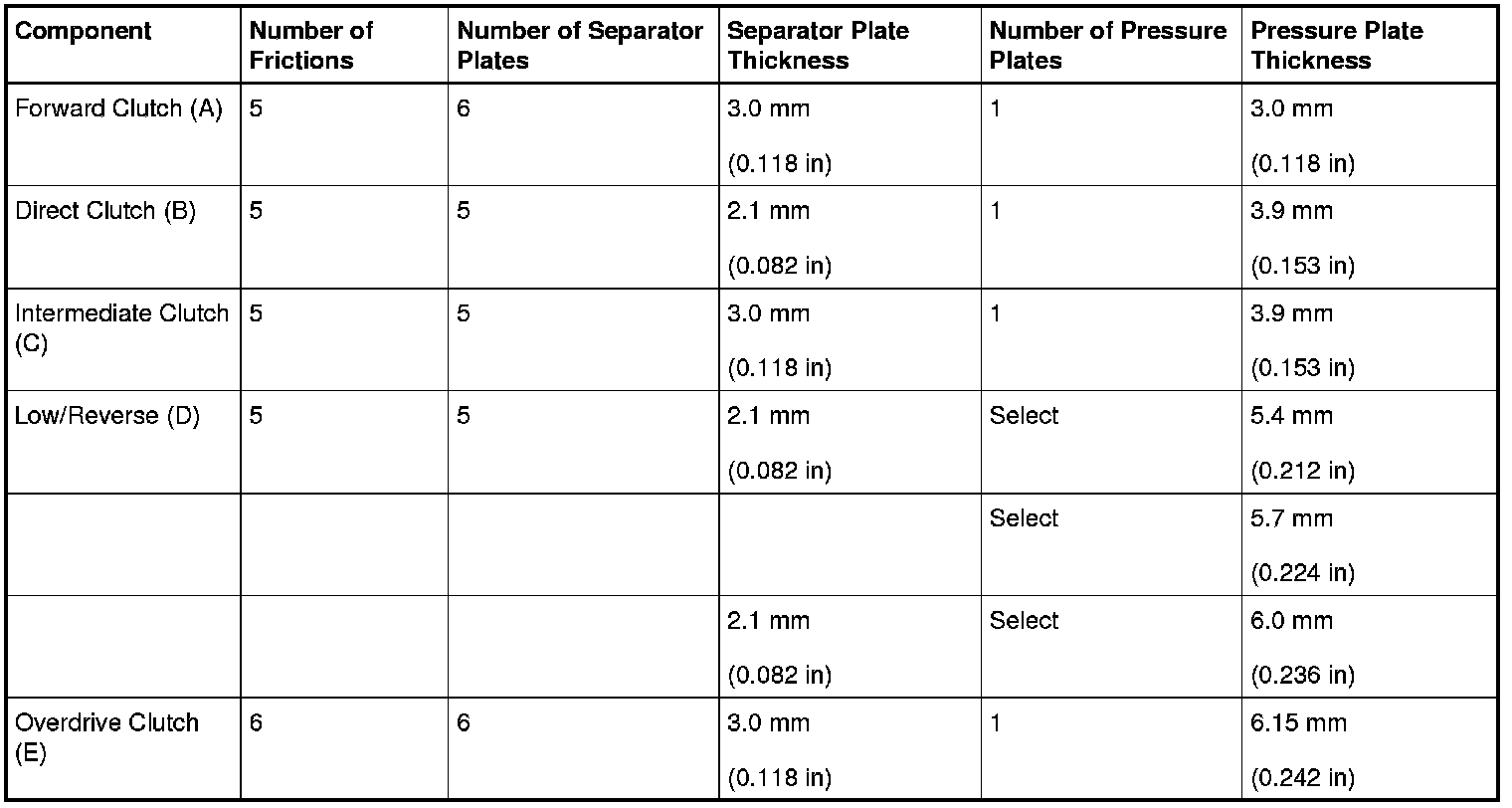 | Component | Number of Frictions | Number of Separator Plates | Separator Plate Thickness | Number of Pressure Plates | Pressure Plate Thickness |
|---|---|---|---|---|---|
| Forward Clutch (A) | 5 | 6 | 3.0 mm (0.118 in) | 1 | 3.0 mm (0.118 in) |
| Direct Clutch (B) | 5 | 5 | 2.1 mm (0.082 in) | 1 | 3.9 mm (0.153 in) |
| Intermediate Clutch (C) | 5 | 5 | 3.0 mm (0.118 in) | 1 | 3.9 mm (0.153 in) |
| Low/Reverse (D) | 5 | 5 | 2.1 mm (0.082 in) | Select | 5.4 mm (0.212 in) |
|  |  |  |  | Select | 5.7 mm (0.224 in) |
|  |  |  | 2.1 mm (0.082 in) | Select | 6.0 mm (0.236 in) |
| Overdrive Clutch (E) | 6 | 6 | 3.0 mm (0.118 in) | 1 | 6.15 mm (0.242 in) |